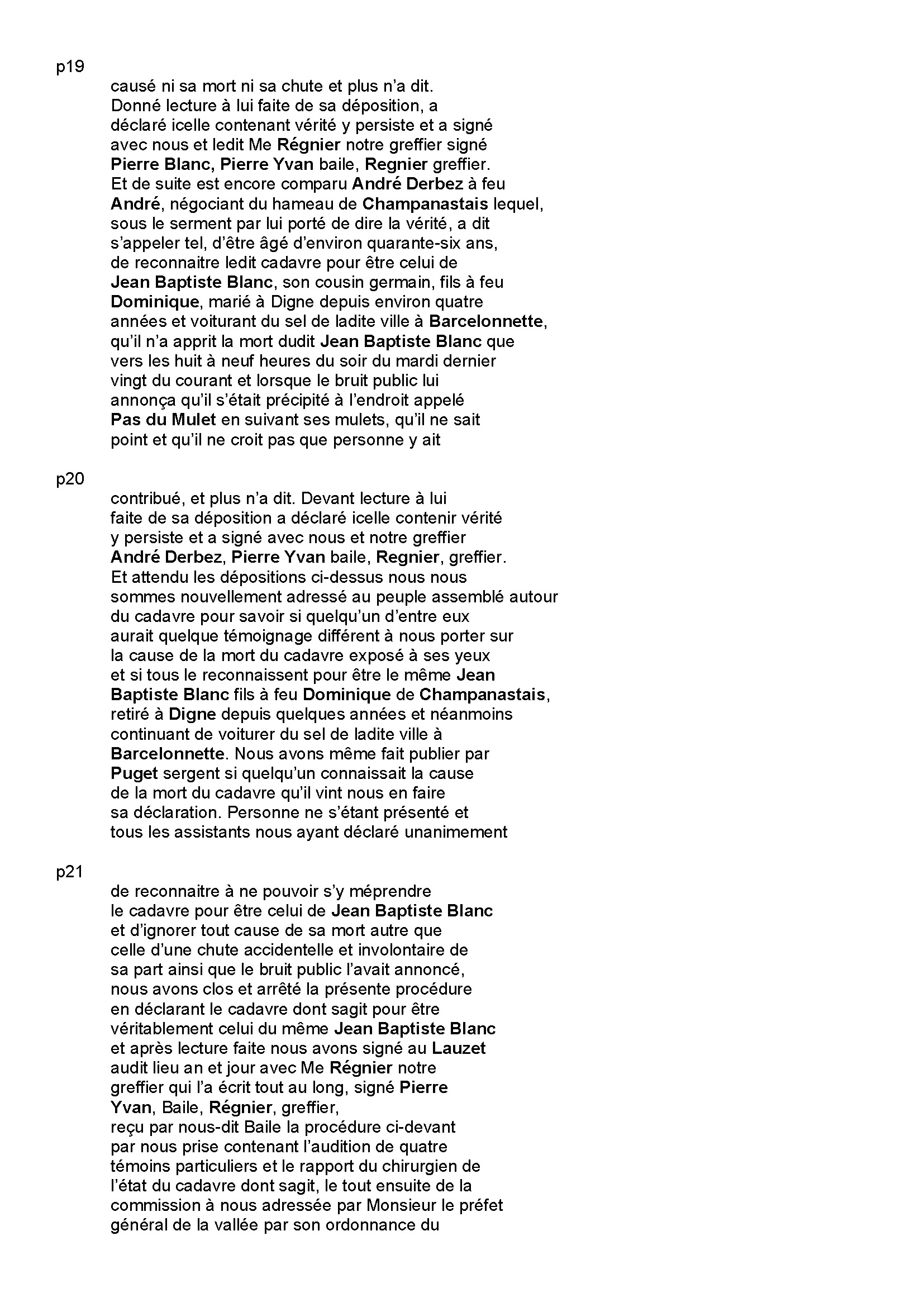 p19

causé ni sa mort ni sa chute et plus n'a dit. Donné lecture à lui faite de sa déposition, a déclaré icelle contenant vérité y persiste et a signé avec nous et ledit Me Régnier notre greffier signé Pierre Blanc, Pierre Yvan baile, Regnier greffier. Et de suite est encore comparu André Derbez à feu André, négociant du hameau de Champanastais lequel, sous le serment par lui porté de dire la vérité, a dit s'appeler tel, d'être âgé d'environ quarante-six ans, de reconnaitre ledit cadavre pour être celui de Jean Baptiste Blanc, son cousin germain, fils à feu Dominique, marié à Digne depuis environ quatre années et voiturant du sel de ladite ville à Barcelonnette, qu'il n'a apprit la mort dudit Jean Baptiste Blanc que vers les huit à neuf heures du soir du mardi dernier vingt du courant et lorsque le bruit public lui annonça qu'il s'était précipité à l'endroit appelé Pas du Mulet en suivant ses mulets, qu'il ne sait point et qu'il ne croit pas que personne y ait

p20

contribué, et plus n'a dit. Devant lecture à lui faite de sa déposition a déclaré icelle contenir vérité y persiste et a signé avec nous et notre greffier André Derbez, Pierre Yvan baile, Regnier, greffier. Et attendu les dépositions ci-dessus nous nous sommes nouvellement adressé au peuple assemblé autour du cadavre pour savoir si quelqu'un d'entre eux aurait quelque témoignage différent à nous porter sur la cause de la mort du cadavre exposé à ses yeux et si tous le reconnaissent pour être le même Jean Baptiste Blanc fils à feu Dominique de Champanastais, retiré à Digne depuis quelques années et néanmoins continuant de voiturer du sel de ladite ville à Barcelonnette. Nous avons même fait publier par Puget sergent si quelqu'un connaissait la cause de la mort du cadavre qu'il vint nous en faire sa déclaration. Personne ne s'étant présenté et tous les assistants nous ayant déclaré unanimement

p21

de reconnaitre à ne pouvoir s'y méprendre le cadavre pour être celui de Jean Baptiste Blanc et d'ignorer tout cause de sa mort autre que celle d'une chute accidentelle et involontaire de sa part ainsi que le bruit public l'avait annoncé, nous avons clos et arrêté la présente procédure en déclarant le cadavre dont sagit pour être véritablement celui du même Jean Baptiste Blanc et après lecture faite nous avons signé au Lauzet audit lieu an et jour avec Me Régnier notre greffier qui l'a écrit tout au long, signé Pierre Yvan, Baile, Régnier, greffier,
reçu par nous-dit Baile la procédure ci-devant par nous prise contenant l'audition de quatre témoins particuliers et le rapport du chirurgien de l'état du cadavre dont sagit, le tout ensuite de la commission à nous adressée par Monsieur le préfet général de la vallée par son ordonnance du